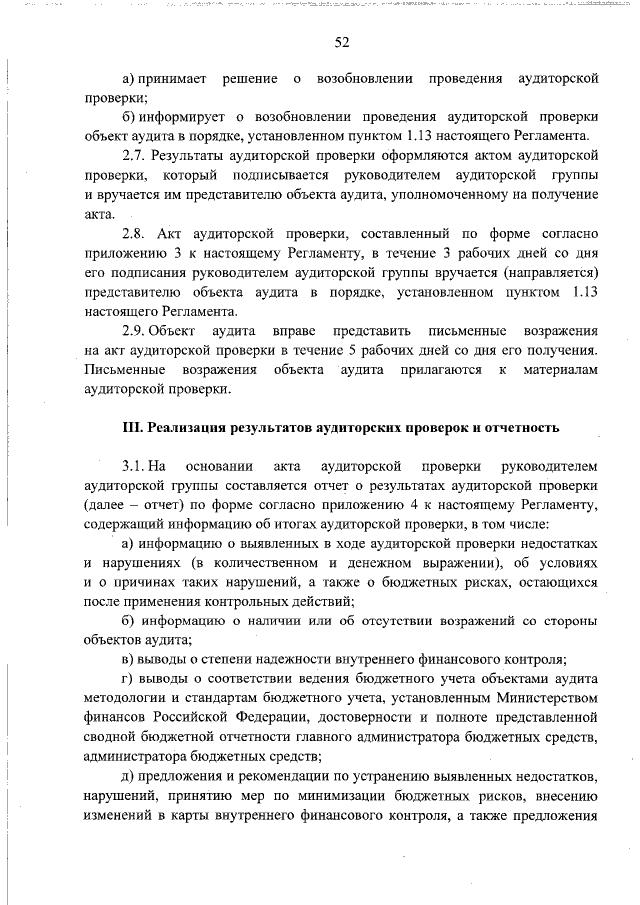 52

а) принимает решение о возобновлении проведения аудиторской проверки;

б) информирует о возобновлении проведения аудиторской проверки объект аудита в порядке, установленном пунктом 1.13 настоящего Регламента.

2.7. Результаты аудиторской проверки оформляются актом аудиторской проверки, который подписывается руководителем аудиторской группы и вручается им представителю объекта аудита, уполномоченному на получение акта.

2.8. Акт аудиторской проверки, составленный по форме согласно приложению 3 к настоящему Регламенту, в течение 3 рабочих дней со дня его подписания руководителем аудиторской группы вручается (направляется) представителю объекта аудита в порядке, установленном пунктом 1.13 настоящего Регламента.

2.9. Объект аудита вправе представить письменные возражения на акт аудиторской проверки в течение 5 рабочих дней со дня его получения. Письменные возражения объекта аудита прилагаются к материалам аудиторской проверки.

III. Реализация результатов аудиторских проверок и отчетность

3.1. На основании акта аудиторской проверки руководителем аудиторской группы составляется отчет о результатах аудиторской проверки (далее – отчет) по форме согласно приложению 4 к настоящему Регламенту, содержащий информацию об итогах аудиторской проверки, в том числе:

а) информацию о выявленных в ходе аудиторской проверки недостатках и нарушениях (в количественном и денежном выражении), об условиях и о причинах таких нарушений, а также о бюджетных рисках, остающихся после применения контрольных действий;

б) информацию о наличии или об отсутствии возражений со стороны объектов аудита;

в) выводы о степени надежности внутреннего финансового контроля;

г) выводы о соответствии ведения бюджетного учета объектами аудита методологии и стандартам бюджетного учета, установленным Министерством финансов Российской Федерации, достоверности и полноте представленной сводной бюджетной отчетности главного администратора бюджетных средств, администратора бюджетных средств;

д) предложения и рекомендации по устранению выявленных недостатков, нарушений, принятию мер по минимизации бюджетных рисков, внесению изменений в карты внутреннего финансового контроля, а также предложения